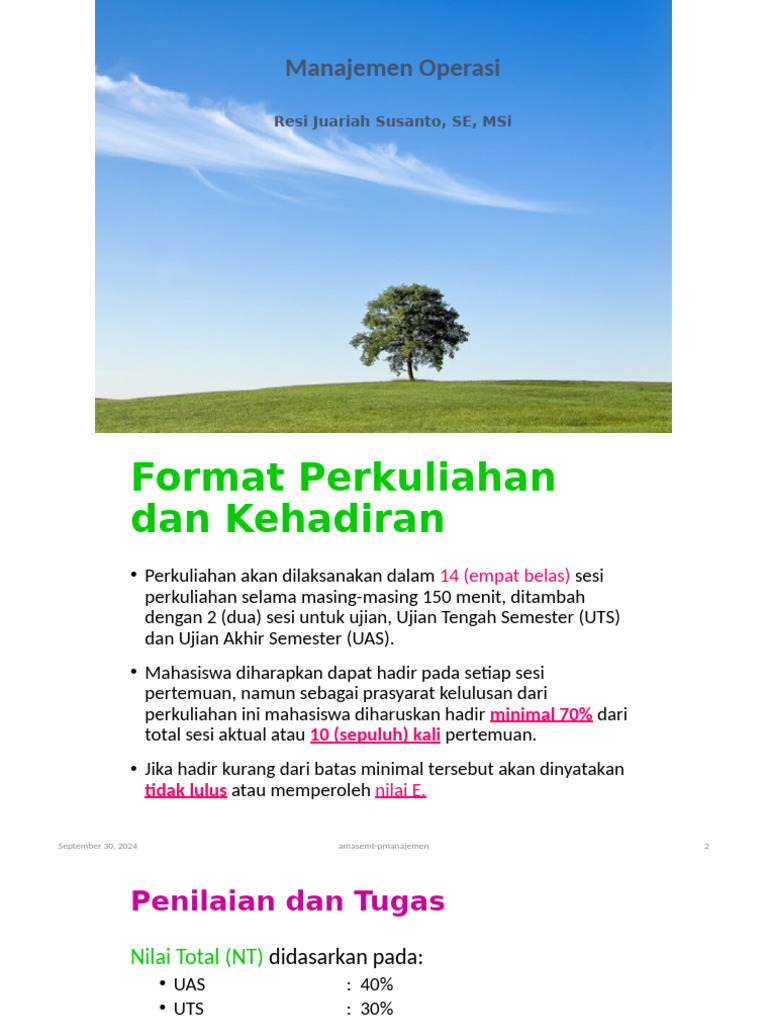 Manajemen Operasi

Resi Juariah Susanto, SE, MSi

Format Perkuliahan dan Kehadiran

• Perkuliahan akan dilaksanakan dalam 14 (empat belas) sesi perkuliahan selama masing-masing 150 menit, ditambah dengan 2 (dua) sesi untuk ujian, Ujian Tengah Semester (UTS) dan Ujian Akhir Semester (UAS).

• Mahasiswa diharapkan dapat hadir pada setiap sesi pertemuan, namun sebagai prasyarat kelulusan dari perkuliahan ini mahasiswa diharuskan hadir minimal 70% dari total sesi aktual atau 10 (sepuluh) kali pertemuan.

• Jika hadir kurang dari batas minimal tersebut akan dinyatakan tidak lulus atau memperoleh nilai E.

September 30, 2024 amasemt-pmanajemen 2

Penilaian dan Tugas

Nilai Total (NT) didasarkan pada:
• UAS : 40%
• UTS : 30%